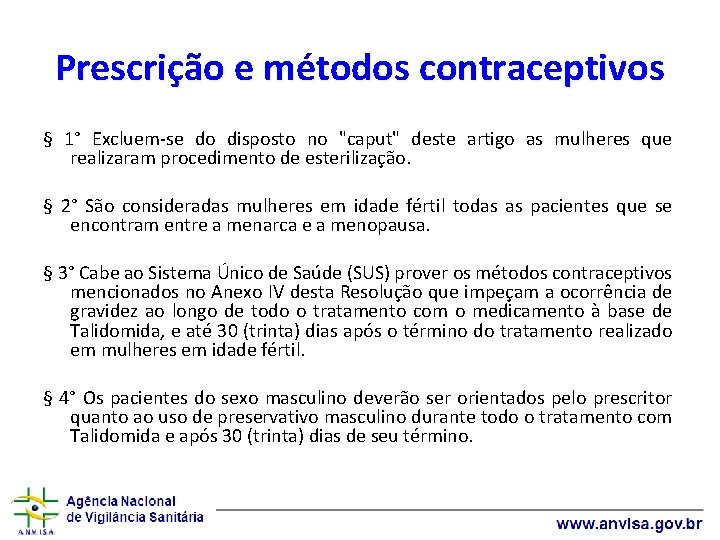 Prescrição e métodos contraceptivos

§ 1° Excluem-se do disposto no "caput" deste artigo as mulheres que realizaram procedimento de esterilização.

§ 2° São consideradas mulheres em idade fértil todas as pacientes que se encontram entre a menarca e a menopausa.

§ 3° Cabe ao Sistema Único de Saúde (SUS) prover os métodos contraceptivos mencionados no Anexo IV desta Resolução que impeçam a ocorrência de gravidez ao longo de todo o tratamento com o medicamento à base de Talidomida, e até 30 (trinta) dias após o término do tratamento realizado em mulheres em idade fértil.

§ 4° Os pacientes do sexo masculino deverão ser orientados pelo prescritor quanto ao uso de preservativo masculino durante todo o tratamento com Talidomida e após 30 (trinta) dias de seu término.

ANVISA
Agência Nacional de Vigilância Sanitária

www.anvisa.gov.br